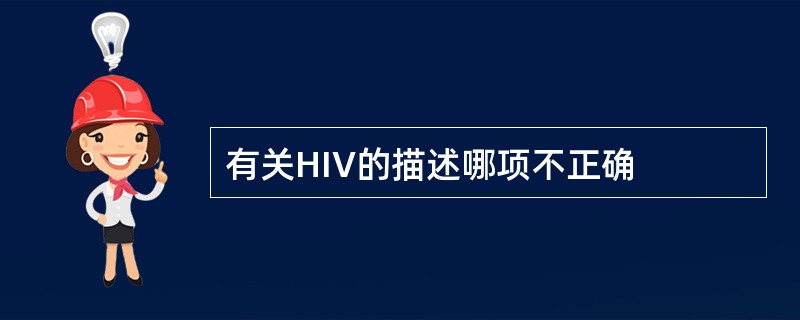 有关HIV的描述哪项不正确